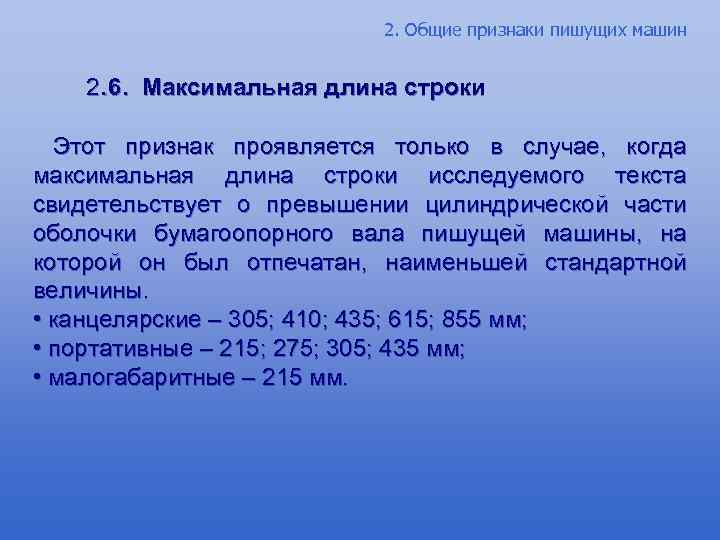 2. Общие признаки пишущих машин

2.6. Максимальная длина строки

Этот признак проявляется только в случае, когда максимальная длина строки исследуемого текста свидетельствует о превышении цилиндрической части оболочки бумагоопорного вала пишущей машины, на которой он был отпечатан, наименьшей стандартной величины.
• канцелярские – 305; 410; 435; 615; 855 мм;
• портативные – 215; 275; 305; 435 мм;
• малогабаритные – 215 мм.